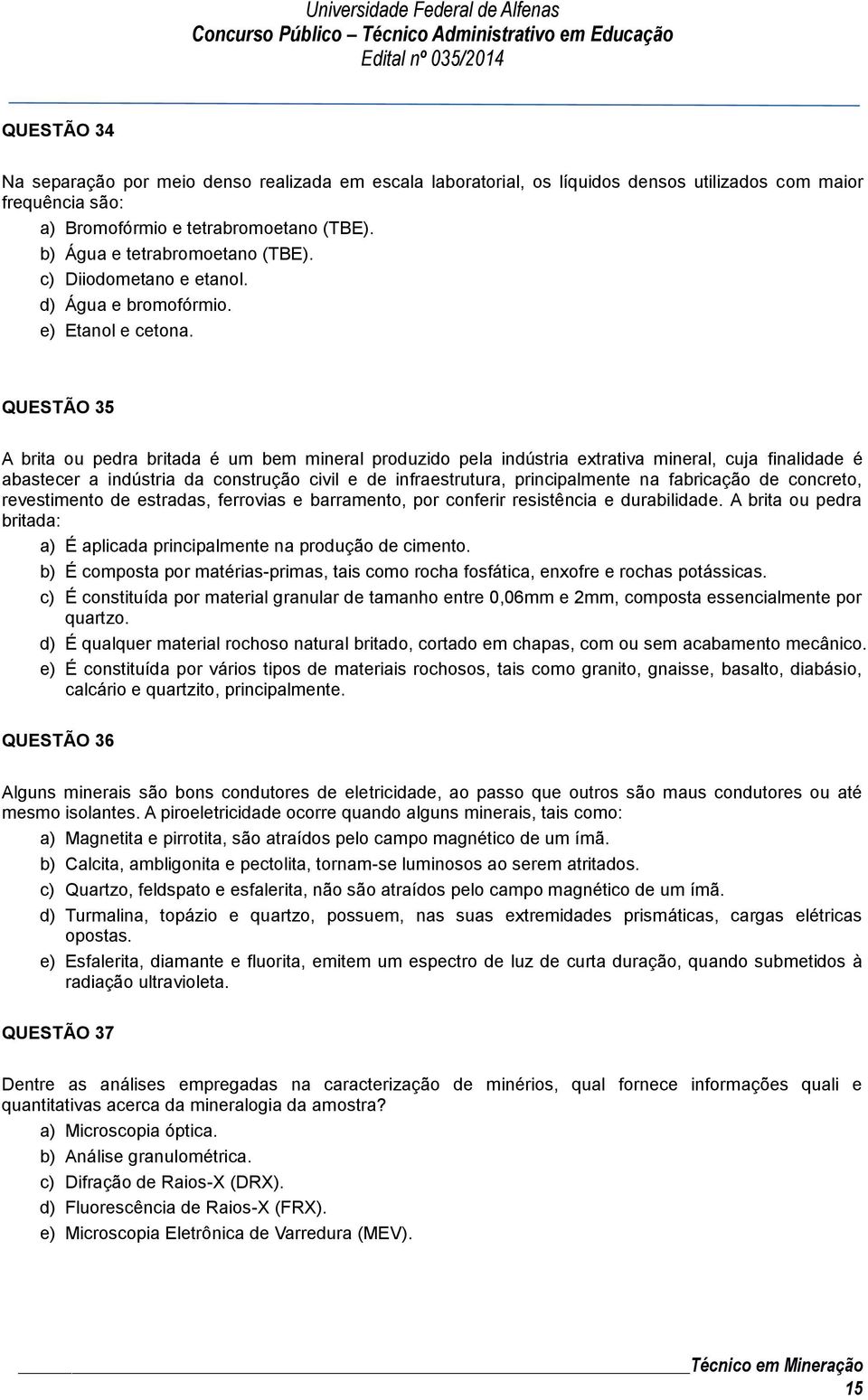 Universidade Federal de Alfenas
Concurso Público – Técnico Administrativo em Educação
Edital nº 035/2014

QUESTÃO 34

Na separação por meio denso realizada em escala laboratorial, os líquidos densos utilizados com maior frequência são:
a) Bromofórmio e tetrabromoetano (TBE).
b) Água e tetrabromoetano (TBE).
c) Diiodometano e etanol.
d) Água e bromofórmio.
e) Etanol e cetona.

QUESTÃO 35

A brita ou pedra britada é um bem mineral produzido pela indústria extrativa mineral, cuja finalidade é abastecer a indústria da construção civil e de infraestrutura, principalmente na fabricação de concreto, revestimento de estradas, ferrovias e barramento, por conferir resistência e durabilidade. A brita ou pedra britada:
a) É aplicada principalmente na produção de cimento.
b) É composta por matérias-primas, tais como rocha fosfática, enxofre e rochas potássicas.
c) É constituída por material granular de tamanho entre 0,06mm e 2mm, composta essencialmente por quartzo.
d) É qualquer material rochoso natural britado, cortado em chapas, com ou sem acabamento mecânico.
e) É constituída por vários tipos de materiais rochosos, tais como granito, gnaisse, basalto, diabásio, calcário e quartzito, principalmente.

QUESTÃO 36

Alguns minerais são bons condutores de eletricidade, ao passo que outros são maus condutores ou até mesmo isolantes. A piroeletricidade ocorre quando alguns minerais, tais como:
a) Magnetita e pirrotita, são atraídos pelo campo magnético de um ímã.
b) Calcita, ambligonita e pectolita, tornam-se luminosos ao serem atritados.
c) Quartzo, feldspato e esfalerita, não são atraídos pelo campo magnético de um ímã.
d) Turmalina, topázio e quartzo, possuem, nas suas extremidades prismáticas, cargas elétricas opostas.
e) Esfalerita, diamante e fluorita, emitem um espectro de luz de curta duração, quando submetidos à radiação ultravioleta.

QUESTÃO 37

Dentre as análises empregadas na caracterização de minérios, qual fornece informações quali e quantitativas acerca da mineralogia da amostra?
a) Microscopia óptica.
b) Análise granulométrica.
c) Difração de Raios-X (DRX).
d) Fluorescência de Raios-X (FRX).
e) Microscopia Eletrônica de Varredura (MEV).

Técnico em Mineração
15